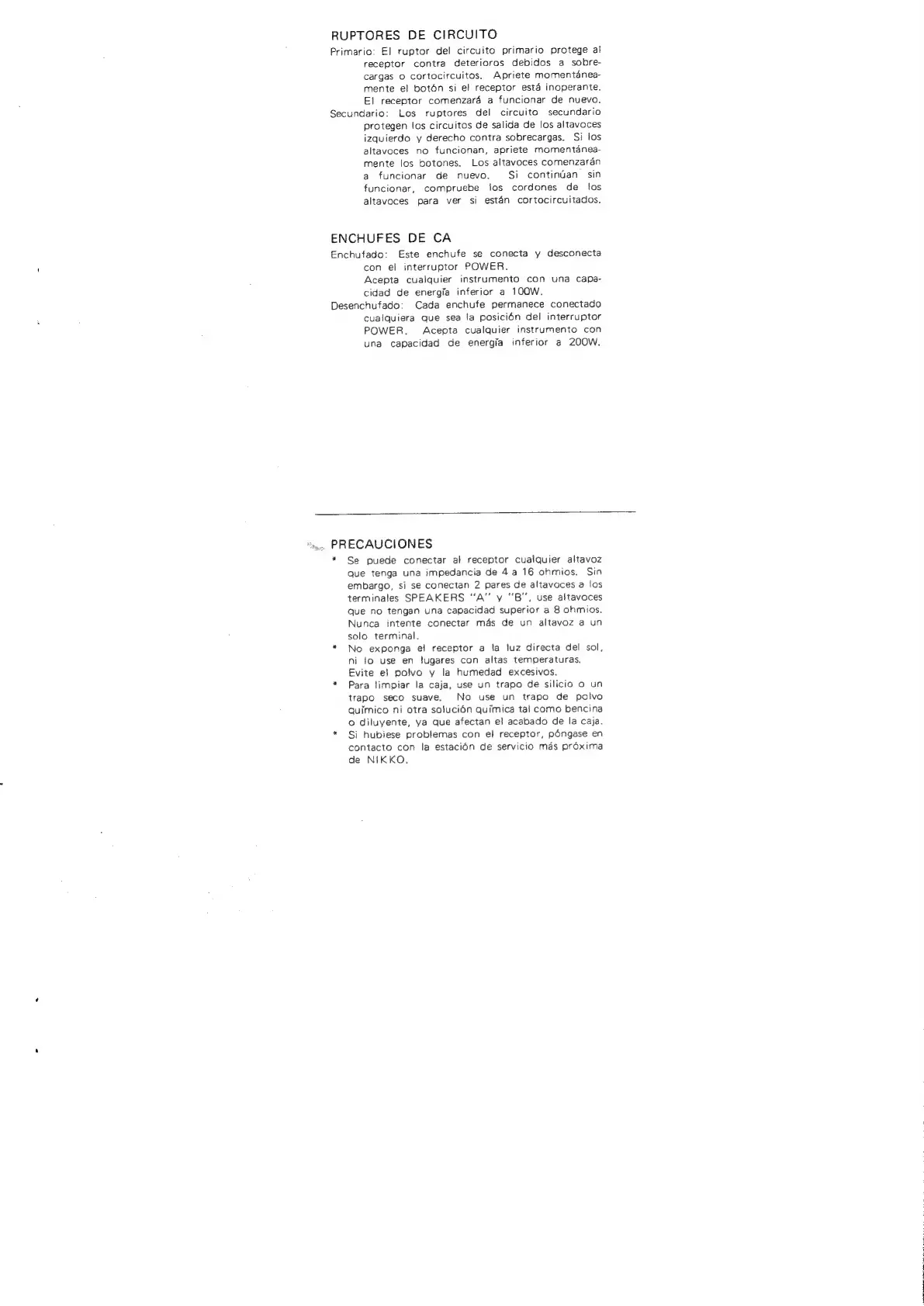 RUPTORES DE CIRCUITO

Primario: El ruptor del circuito primario protege al receptor contra deterioros debidos a sobrecargas o cortocircuitos. Apriete momentáneamente el botón si el receptor está inoperante. El receptor comenzará a funcionar de nuevo.

Secundario: Los ruptores del circuito secundario protegen los circuitos de salida de los altavoces izquierdo y derecho contra sobrecargas. Si los altavoces no funcionan, apriete momentáneamente los botones. Los altavoces comenzarán a funcionar de nuevo. Si continúan sin funcionar, compruebe los cordones de los altavoces para ver si están cortocircuitados.

ENCHUFES DE CA

Enchufado: Este enchufe se conecta y desconecta con el interruptor POWER.
Acepta cualquier instrumento con una capacidad de energía inferior a 100W.

Desenchufado: Cada enchufe permanece conectado cualquiera que sea la posición del interruptor POWER. Acepta cualquier instrumento con una capacidad de energía inferior a 200W.

PRECAUCIONES

* Se puede conectar al receptor cualquier altavoz que tenga una impedancia de 4 a 16 ohmios. Sin embargo, si se conectan 2 pares de altavoces a los terminales SPEAKERS "A" y "B", use altavoces que no tengan una capacidad superior a 8 ohmios. Nunca intente conectar más de un altavoz a un solo terminal.
* No exponga el receptor a la luz directa del sol, ni lo use en lugares con altas temperaturas. Evite el polvo y la humedad excesivos.
* Para limpiar la caja, use un trapo de silicio o un trapo seco suave. No use un trapo de polvo químico ni otra solución química tal como bencina o diluyente, ya que afectan el acabado de la caja.
* Si hubiese problemas con el receptor, póngase en contacto con la estación de servicio más próxima de NIKKO.